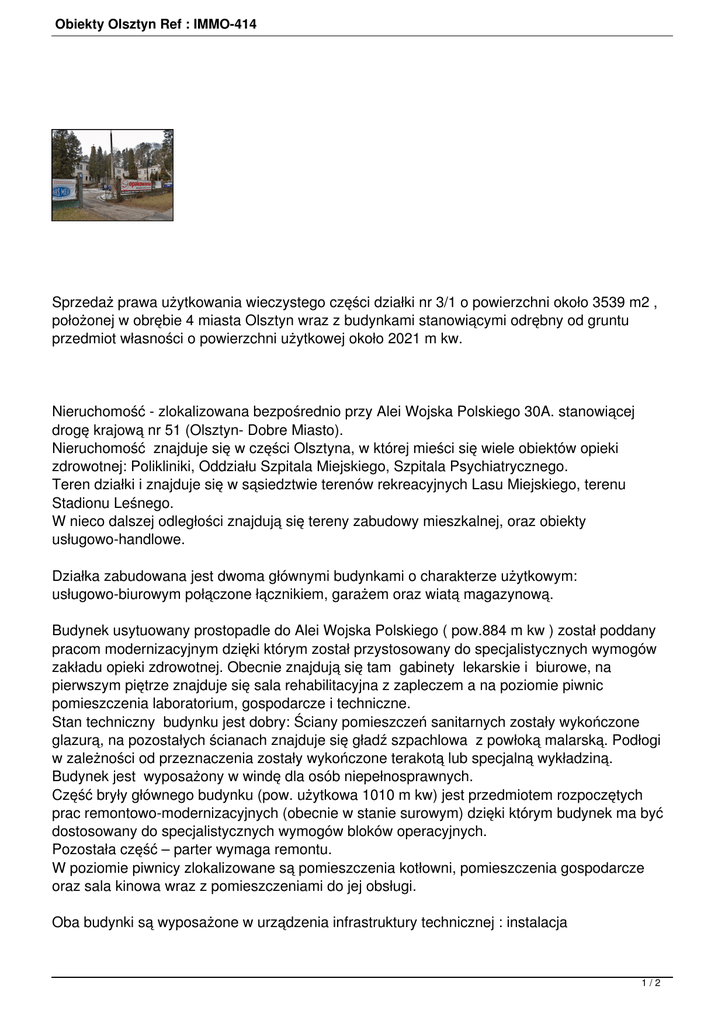 Obiekty Olsztyn Ref : IMMO-414

Sprzedaż prawa użytkowania wieczystego części działki nr 3/1 o powierzchni około 3539 m2 , położonej w obrębie 4 miasta Olsztyn wraz z budynkami stanowiącymi odrębny od gruntu przedmiot własności o powierzchni użytkowej około 2021 m kw.

Nieruchomość - zlokalizowana bezpośrednio przy Alei Wojska Polskiego 30A. stanowiącej drogę krajową nr 51 (Olsztyn- Dobre Miasto).
Nieruchomość znajduje się w części Olsztyna, w której mieści się wiele obiektów opieki zdrowotnej: Polikliniki, Oddziału Szpitala Miejskiego, Szpitala Psychiatrycznego.
Teren działki i znajduje się w sąsiedztwie terenów rekreacyjnych Lasu Miejskiego, terenu Stadionu Leśnego.
W nieco dalszej odległości znajdują się tereny zabudowy mieszkalnej, oraz obiekty usługowo-handlowe.

Działka zabudowana jest dwoma głównymi budynkami o charakterze użytkowym: usługowo-biurowym połączone łącznikiem, garażem oraz wiatą magazynową.

Budynek usytuowany prostopadle do Alei Wojska Polskiego ( pow.884 m kw ) został poddany pracom modernizacyjnym dzięki którym został przystosowany do specjalistycznych wymogów zakładu opieki zdrowotnej. Obecnie znajdują się tam gabinety lekarskie i biurowe, na pierwszym piętrze znajduje się sala rehabilitacyjna z zapleczem a na poziomie piwnic pomieszczenia laboratorium, gospodarcze i techniczne.
Stan techniczny budynku jest dobry: Ściany pomieszczeń sanitarnych zostały wykończone glazurą, na pozostałych ścianach znajduje się gładź szpachlowa z powłoką malarską. Podłogi w zależności od przeznaczenia zostały wykończone terakotą lub specjalną wykładziną.
Budynek jest wyposażony w windę dla osób niepełnosprawnych.
Część bryły głównego budynku (pow. użytkowa 1010 m kw) jest przedmiotem rozpoczętych prac remontowo-modernizacyjnych (obecnie w stanie surowym) dzięki którym budynek ma być dostosowany do specjalistycznych wymogów bloków operacyjnych.
Pozostała część – parter wymaga remontu.
W poziomie piwnicy zlokalizowane są pomieszczenia kotłowni, pomieszczenia gospodarcze oraz sala kinowa wraz z pomieszczeniami do jej obsługi.

Oba budynki są wyposażone w urządzenia infrastruktury technicznej : instalacja

1 / 2